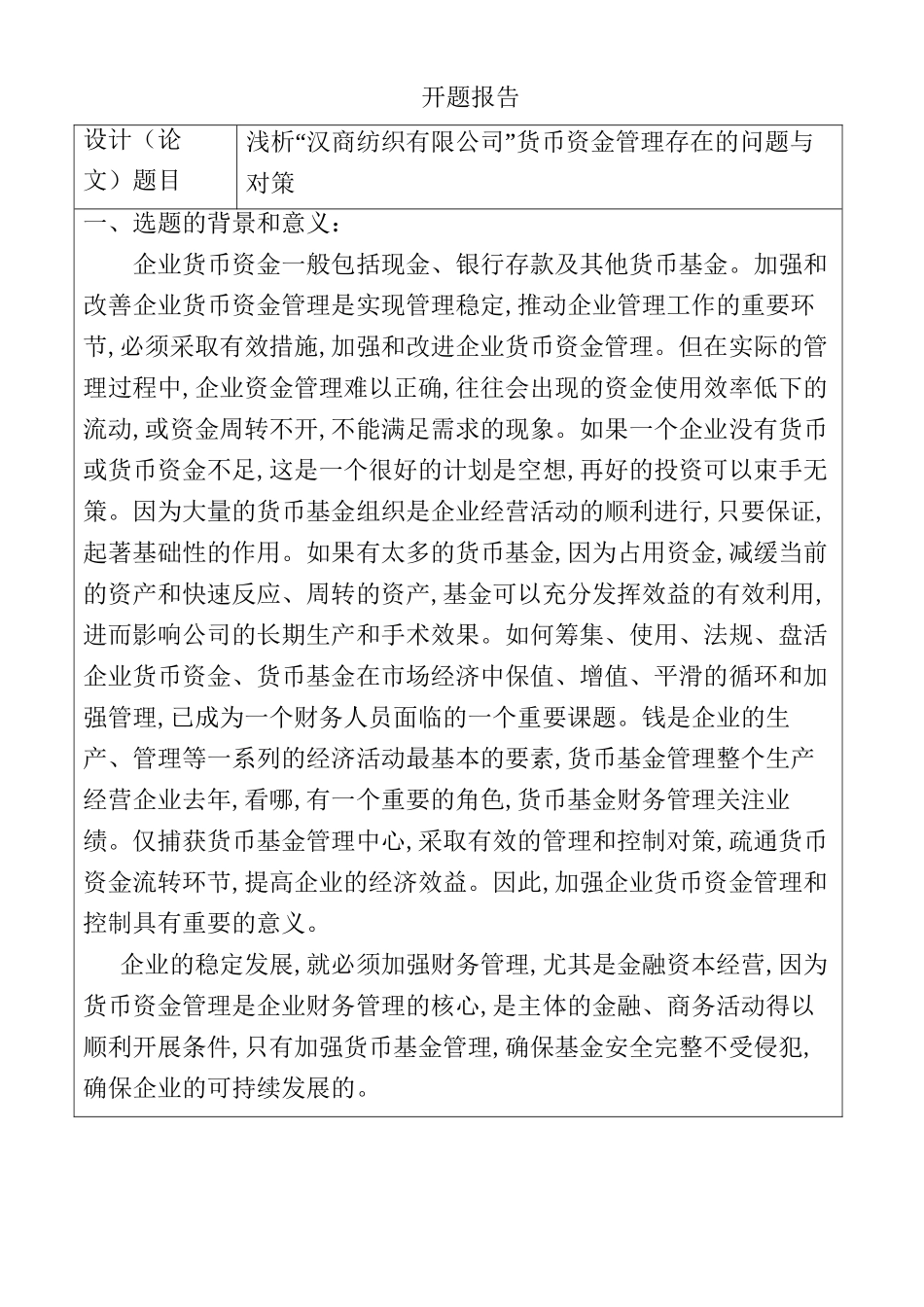 开题报告

| 设计（论文）题目 | 浅析“汉商纺织有限公司”货币资金管理存在的问题与对策 |
|---|---|

一、选题的背景和意义：

企业货币资金一般包括现金、银行存款及其他货币基金。加强和改善企业货币资金管理是实现管理稳定，推动企业管理工作的重要环节，必须采取有效措施，加强和改进企业货币资金管理。但在实际的管理过程中，企业资金管理难以正确，往往会出现的资金使用效率低下的流动，或资金周转不开，不能满足需求的现象。如果一个企业没有货币或货币资金不足，这是一个很好的计划是空想，再好的投资可以束手无策。因为大量的货币基金组织是企业经营活动的顺利进行，只要保证，起著基础性的作用。如果有太多的货币基金，因为占用资金，减缓当前的资产和快速反应、周转的资产，基金可以充分发挥效益的有效利用，进而影响公司的长期生产和手术效果。如何筹集、使用、法规、盘活企业货币资金、货币基金在市场经济中保值、增值、平滑的循环和加强管理，已成为一个财务人员面临的一个重要课题。钱是企业的生产、管理等一系列的经济活动最基本的要素，货币基金管理整个生产经营企业去年，看哪，有一个重要的角色，货币基金财务管理关注业绩。仅捕获货币基金管理中心，采取有效的管理和控制对策，疏通货币资金流转环节，提高企业的经济效益。因此，加强企业货币资金管理和控制具有重要的意义。

企业的稳定发展，就必须加强财务管理，尤其是金融资本经营，因为货币资金管理是企业财务管理的核心，是主体的金融、商务活动得以顺利开展条件，只有加强货币基金管理，确保基金安全完整不受侵犯，确保企业的可持续发展的。